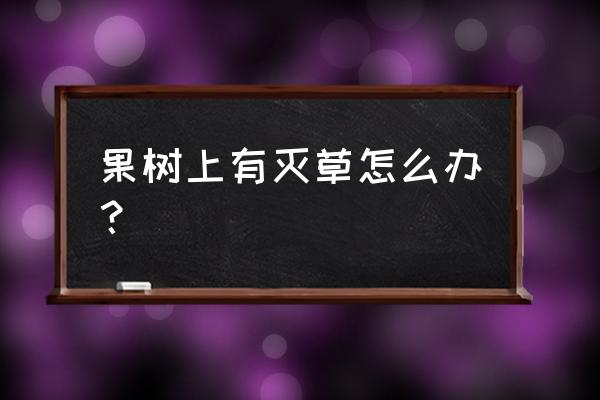 果树上有灭草怎么办？